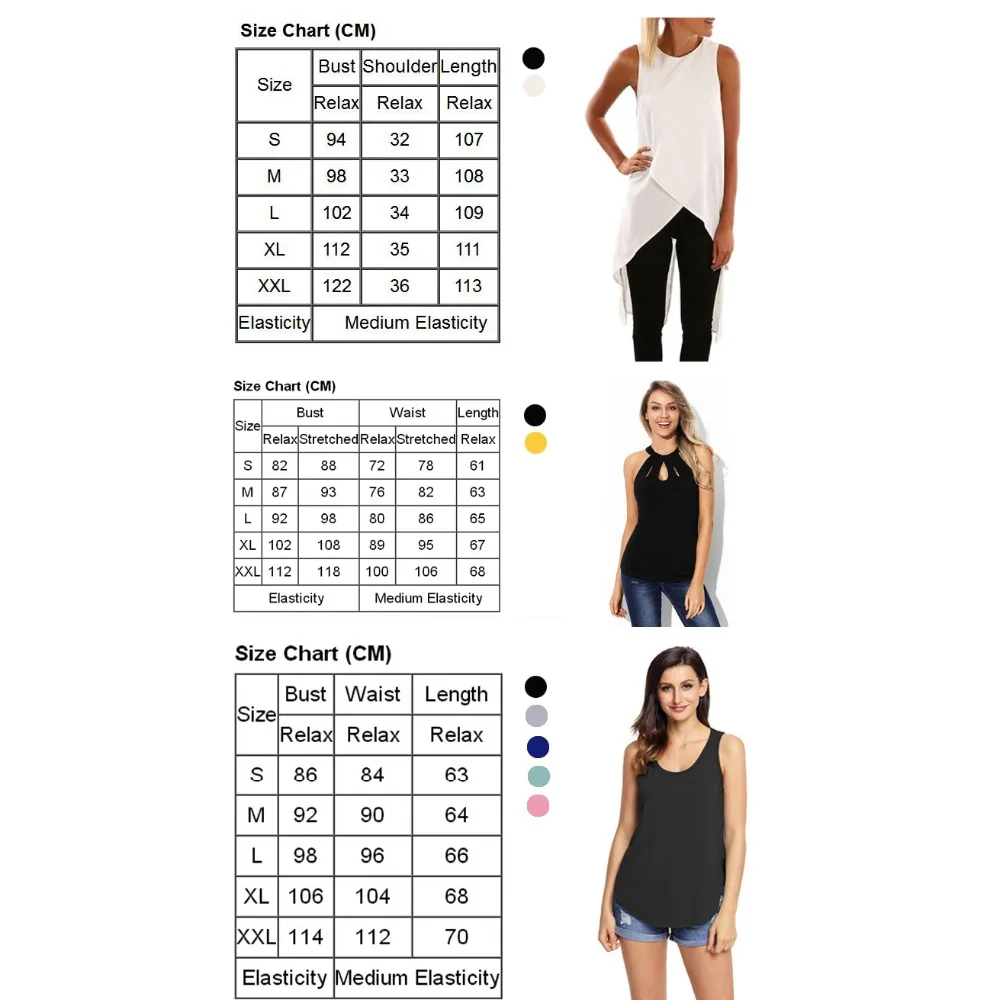 Size Chart (CM)

| Size | Bust | Shoulder | Length |
|---|---|---|---|
| | Relax | Relax | Relax |
| S | 94 | 32 | 107 |
| M | 98 | 33 | 108 |
| L | 102 | 34 | 109 |
| XL | 112 | 35 | 111 |
| XXL | 122 | 36 | 113 |
| Elasticity | Medium Elasticity | | |

Size Chart (CM)

| Size | Bust | | Waist | | Length |
|---|---|---|---|---|---|
| | Relax | Stretched | Relax | Stretched | Relax |
| S | 82 | 88 | 72 | 78 | 61 |
| M | 87 | 93 | 76 | 82 | 63 |
| L | 92 | 98 | 80 | 86 | 65 |
| XL | 102 | 108 | 89 | 95 | 67 |
| XXL | 112 | 118 | 100 | 106 | 68 |
| Elasticity | | | Medium Elasticity | | |

Size Chart (CM)

| Size | Bust | Waist | Length |
|---|---|---|---|
| | Relax | Relax | Relax |
| S | 86 | 84 | 63 |
| M | 92 | 90 | 64 |
| L | 98 | 96 | 66 |
| XL | 106 | 104 | 68 |
| XXL | 114 | 112 | 70 |
| Elasticity | Medium Elasticity | | |